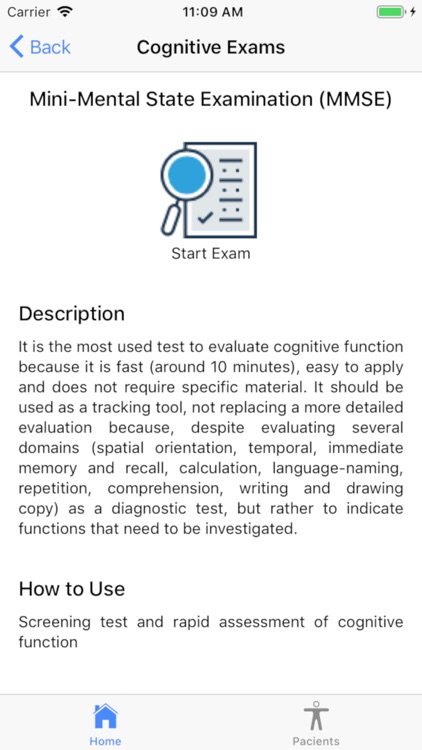 Carrier 11:09 AM

Back Cognitive Exams

Mini-Mental State Examination (MMSE)

Start Exam

Description

It is the most used test to evaluate cognitive function because it is fast (around 10 minutes), easy to apply and does not require specific material. It should be used as a tracking tool, not replacing a more detailed evaluation because, despite evaluating several domains (spatial orientation, temporal, immediate memory and recall, calculation, language-naming, repetition, comprehension, writing and drawing copy) as a diagnostic test, but rather to indicate functions that need to be investigated.

How to Use

Screening test and rapid assessment of cognitive function

Home Pacients